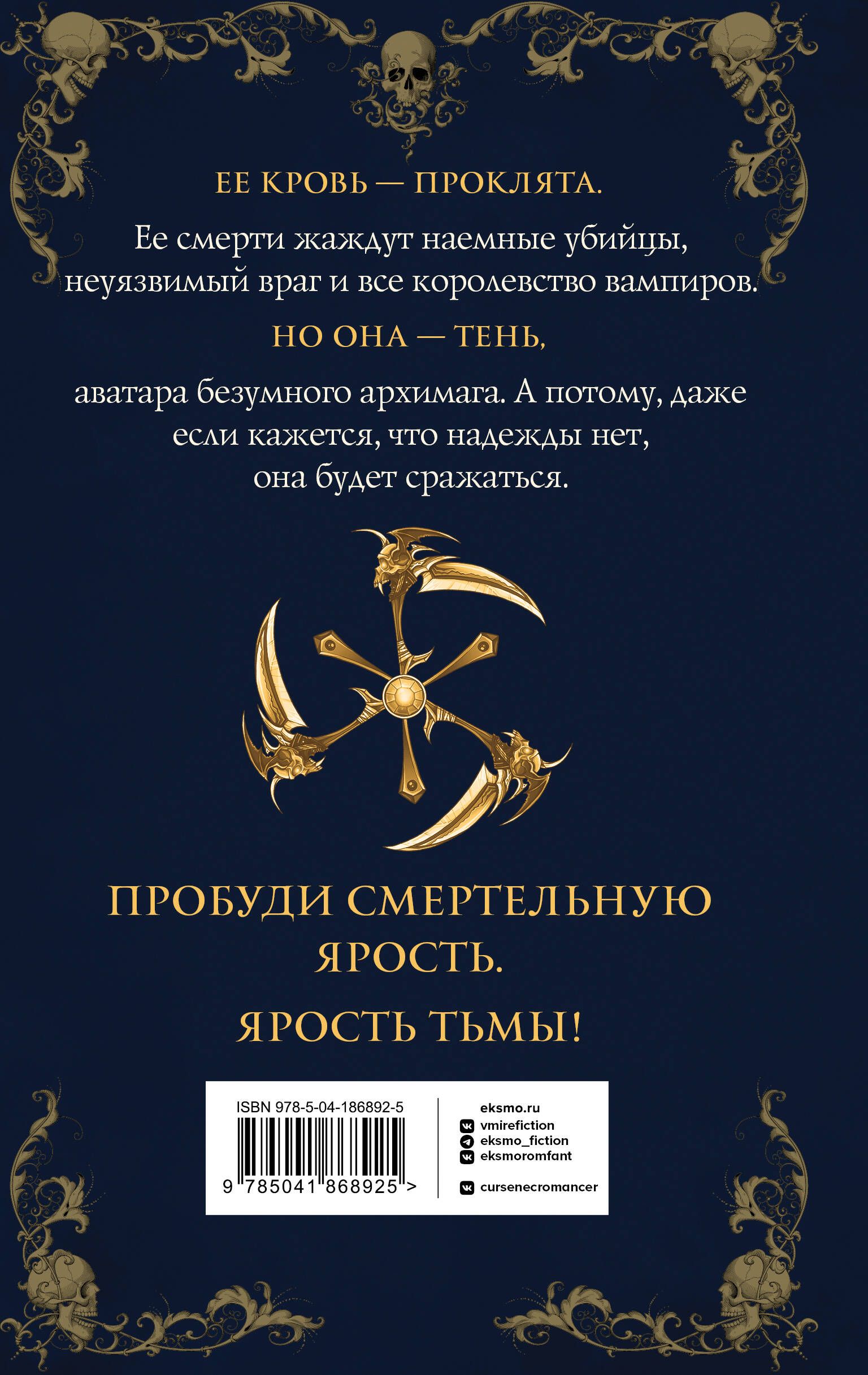 ЕЕ КРОВЬ — ПРОКЛЯТА.

Ее смерти жаждут наемные убийцы, неуязвимый враг и все королевство вампиров.

НО ОНА — ТЕНЬ,

аватара безумного архимага. А потому, даже если кажется, что надежды нет, она будет сражаться.

ПРОБУДИ СМЕРТЕЛЬНУЮ ЯРОСТЬ.

ЯРОСТЬ ТЬМЫ!

ISBN 978-5-04-186892-5

9 785041 868925 >

eksmo.ru
vmirefiction
eksmo_fiction
eksmoromfant

cursenecromancer